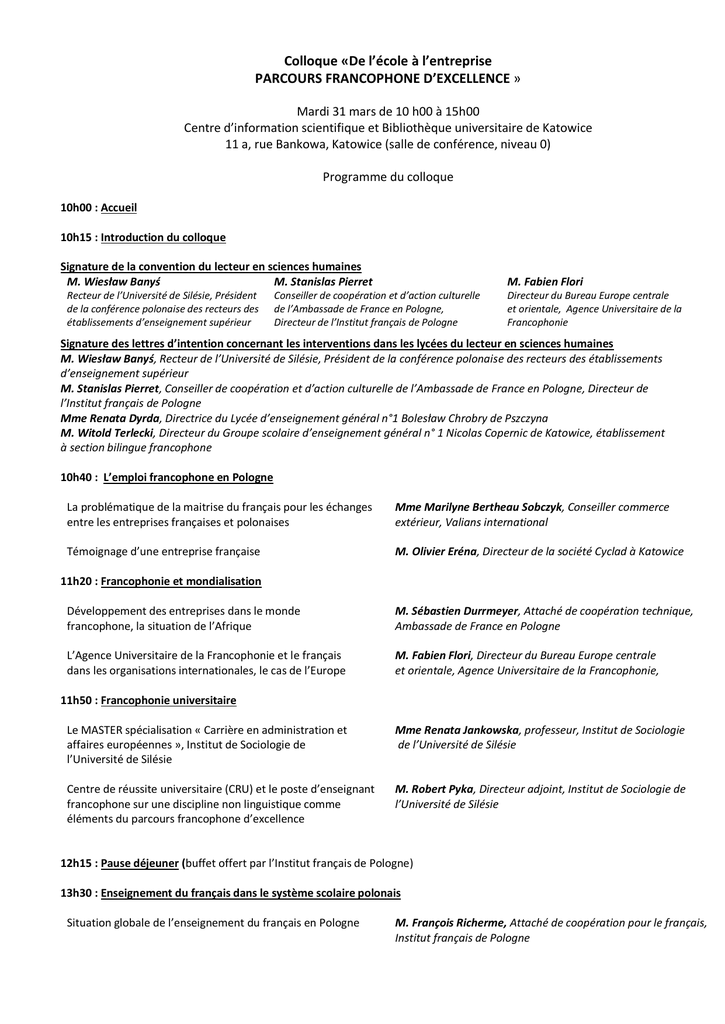 Colloque «De l'école à l'entreprise
PARCOURS FRANCOPHONE D'EXCELLENCE »

Mardi 31 mars de 10 h00 à 15h00
Centre d'information scientifique et Bibliothèque universitaire de Katowice
11 a, rue Bankowa, Katowice (salle de conférence, niveau 0)

Programme du colloque

10h00 : Accueil

10h15 : Introduction du colloque

Signature de la convention du lecteur en sciences humaines

M. Wiesław Banyś
Recteur de l'Université de Silésie, Président de la conférence polonaise des recteurs des établissements d'enseignement supérieur

M. Stanislas Pierret
Conseiller de coopération et d'action culturelle de l'Ambassade de France en Pologne, Directeur de l'Institut français de Pologne

M. Fabien Flori
Directeur du Bureau Europe centrale et orientale, Agence Universitaire de la Francophonie

Signature des lettres d'intention concernant les interventions dans les lycées du lecteur en sciences humaines
M. Wiesław Banyś, Recteur de l'Université de Silésie, Président de la conférence polonaise des recteurs des établissements d'enseignement supérieur
M. Stanislas Pierret, Conseiller de coopération et d'action culturelle de l'Ambassade de France en Pologne, Directeur de l'Institut français de Pologne
Mme Renata Dyrda, Directrice du Lycée d'enseignement général n°1 Bolesław Chrobry de Pszczyna
M. Witold Terlecki, Directeur du Groupe scolaire d'enseignement général n° 1 Nicolas Copernic de Katowice, établissement à section bilingue francophone

10h40 : L'emploi francophone en Pologne

La problématique de la maitrise du français pour les échanges entre les entreprises françaises et polonaises

Mme Marilyne Bertheau Sobczyk, Conseiller commerce extérieur, Valians international

Témoignage d'une entreprise française

M. Olivier Eréna, Directeur de la société Cyclad à Katowice

11h20 : Francophonie et mondialisation

Développement des entreprises dans le monde francophone, la situation de l'Afrique

M. Sébastien Durrmeyer, Attaché de coopération technique, Ambassade de France en Pologne

L'Agence Universitaire de la Francophonie et le français dans les organisations internationales, le cas de l'Europe

M. Fabien Flori, Directeur du Bureau Europe centrale et orientale, Agence Universitaire de la Francophonie,

11h50 : Francophonie universitaire

Le MASTER spécialisation « Carrière en administration et affaires européennes », Institut de Sociologie de l'Université de Silésie

Mme Renata Jankowska, professeur, Institut de Sociologie de l'Université de Silésie

Centre de réussite universitaire (CRU) et le poste d'enseignant francophone sur une discipline non linguistique comme éléments du parcours francophone d'excellence

M. Robert Pyka, Directeur adjoint, Institut de Sociologie de l'Université de Silésie

12h15 : Pause déjeuner (buffet offert par l'Institut français de Pologne)

13h30 : Enseignement du français dans le système scolaire polonais

Situation globale de l'enseignement du français en Pologne

M. François Richerme, Attaché de coopération pour le français, Institut français de Pologne